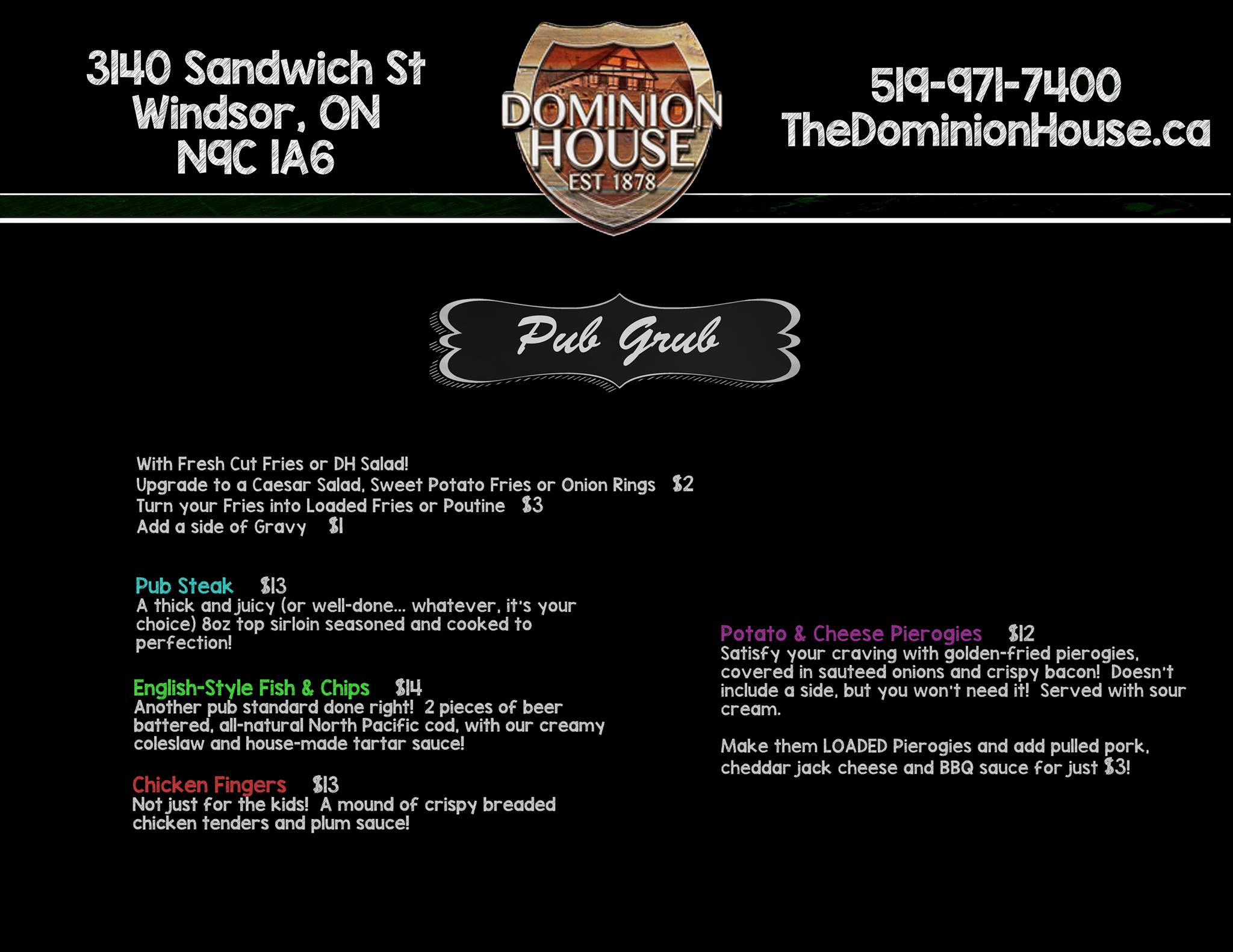 3140 Sandwich St
Windsor, ON
N9C 1A6

DOMINION HOUSE
EST 1878

519-971-7400
TheDominionHouse.ca

Pub Grub

With Fresh Cut Fries or DH Salad!
Upgrade to a Caesar Salad, Sweet Potato Fries or Onion Rings $2
Turn your Fries into Loaded Fries or Poutine $3
Add a side of Gravy $1

Pub Steak $13
A thick and juicy (or well-done... whatever, it's your choice) 8oz top sirloin seasoned and cooked to perfection!

English-Style Fish & Chips $14
Another pub standard done right! 2 pieces of beer battered, all-natural North Pacific cod, with our creamy coleslaw and house-made tartar sauce!

Chicken Fingers $13
Not just for the kids! A mound of crispy breaded chicken tenders and plum sauce!

Potato & Cheese Pierogies $12
Satisfy your craving with golden-fried pierogies, covered in sauteed onions and crispy bacon! Doesn't include a side, but you won't need it! Served with sour cream.

Make them LOADED Pierogies and add pulled pork, cheddar jack cheese and BBQ sauce for just $3!